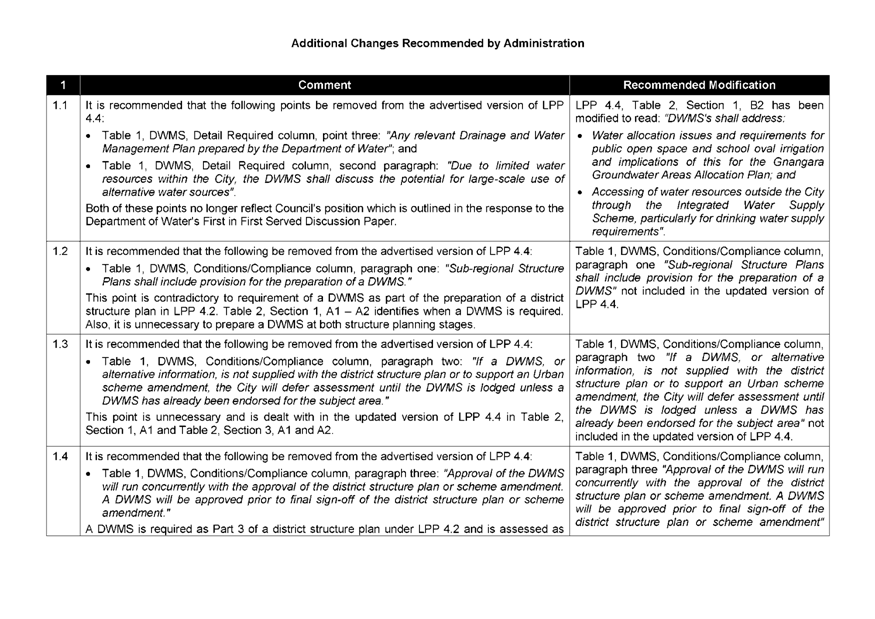 Additional Changes Recommended by Administration

| 1 | Comment | Recommended Modification |
|---|---|---|
| 1.1 | It is recommended that the following points be removed from the advertised version of LPP 4.4: • Table 1, DWMS, Detail Required column, point three: "Any relevant Drainage and Water Management Plan prepared by the Department of Water"; and • Table 1, DWMS, Detail Required column, second paragraph: "Due to limited water resources within the City, the DWMS shall discuss the potential for large-scale use of alternative water sources". Both of these points no longer reflect Council's position which is outlined in the response to the Department of Water's First in First Served Discussion Paper. | LPP 4.4, Table 2, Section 1, B2 has been modified to read: "DWMS's shall address: • Water allocation issues and requirements for public open space and school oval irrigation and implications of this for the Gnangara Groundwater Areas Allocation Plan; and • Accessing of water resources outside the City through the Integrated Water Supply Scheme, particularly for drinking water supply requirements". |
| 1.2 | It is recommended that the following be removed from the advertised version of LPP 4.4: • Table 1, DWMS, Conditions/Compliance column, paragraph one: "Sub-regional Structure Plans shall include provision for the preparation of a DWMS." This point is contradictory to requirement of a DWMS as part of the preparation of a district structure plan in LPP 4.2. Table 2, Section 1, A1 – A2 identifies when a DWMS is required. Also, it is unnecessary to prepare a DWMS at both structure planning stages. | Table 1, DWMS, Conditions/Compliance column, paragraph one "Sub-regional Structure Plans shall include provision for the preparation of a DWMS" not included in the updated version of LPP 4.4. |
| 1.3 | It is recommended that the following be removed from the advertised version of LPP 4.4: • Table 1, DWMS, Conditions/Compliance column, paragraph two: "If a DWMS, or alternative information, is not supplied with the district structure plan or to support an Urban scheme amendment, the City will defer assessment until the DWMS is lodged unless a DWMS has already been endorsed for the subject area." This point is unnecessary and is dealt with in the updated version of LPP 4.4 in Table 2, Section 1, A1 and Table 2, Section 3, A1 and A2. | Table 1, DWMS, Conditions/Compliance column, paragraph two "If a DWMS, or alternative information, is not supplied with the district structure plan or to support an Urban scheme amendment, the City will defer assessment until the DWMS is lodged unless a DWMS has already been endorsed for the subject area" not included in the updated version of LPP 4.4. |
| 1.4 | It is recommended that the following be removed from the advertised version of LPP 4.4: • Table 1, DWMS, Conditions/Compliance column, paragraph three: "Approval of the DWMS will run concurrently with the approval of the district structure plan or scheme amendment. A DWMS will be approved prior to final sign-off of the district structure plan or scheme amendment." A DWMS is required as Part 3 of a district structure plan under LPP 4.2 and is assessed as | Table 1, DWMS, Conditions/Compliance column, paragraph three "Approval of the DWMS will run concurrently with the approval of the district structure plan or scheme amendment. A DWMS will be approved prior to final sign-off of the district structure plan or scheme amendment" |